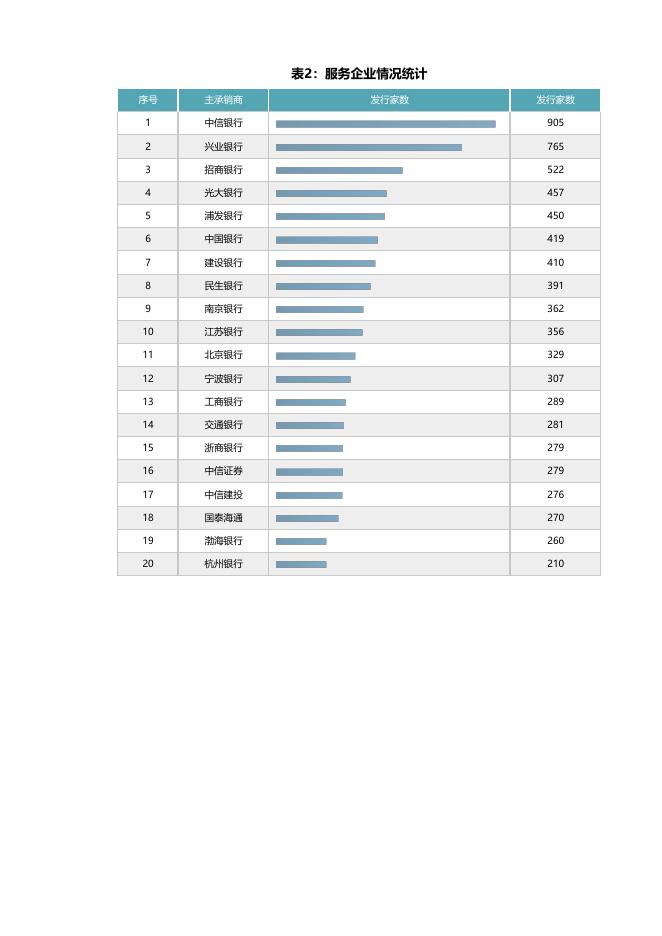 表2：服务企业情况统计

| 序号 | 主承销商 | 发行家数 | 发行家数 |
|---|---|---|---|
| 1 | 中信银行 | | 905 |
| 2 | 兴业银行 | | 765 |
| 3 | 招商银行 | | 522 |
| 4 | 光大银行 | | 457 |
| 5 | 浦发银行 | | 450 |
| 6 | 中国银行 | | 419 |
| 7 | 建设银行 | | 410 |
| 8 | 民生银行 | | 391 |
| 9 | 南京银行 | | 362 |
| 10 | 江苏银行 | | 356 |
| 11 | 北京银行 | | 329 |
| 12 | 宁波银行 | | 307 |
| 13 | 工商银行 | | 289 |
| 14 | 交通银行 | | 281 |
| 15 | 浙商银行 | | 279 |
| 16 | 中信证券 | | 279 |
| 17 | 中信建投 | | 276 |
| 18 | 国泰海通 | | 270 |
| 19 | 渤海银行 | | 260 |
| 20 | 杭州银行 | | 210 |